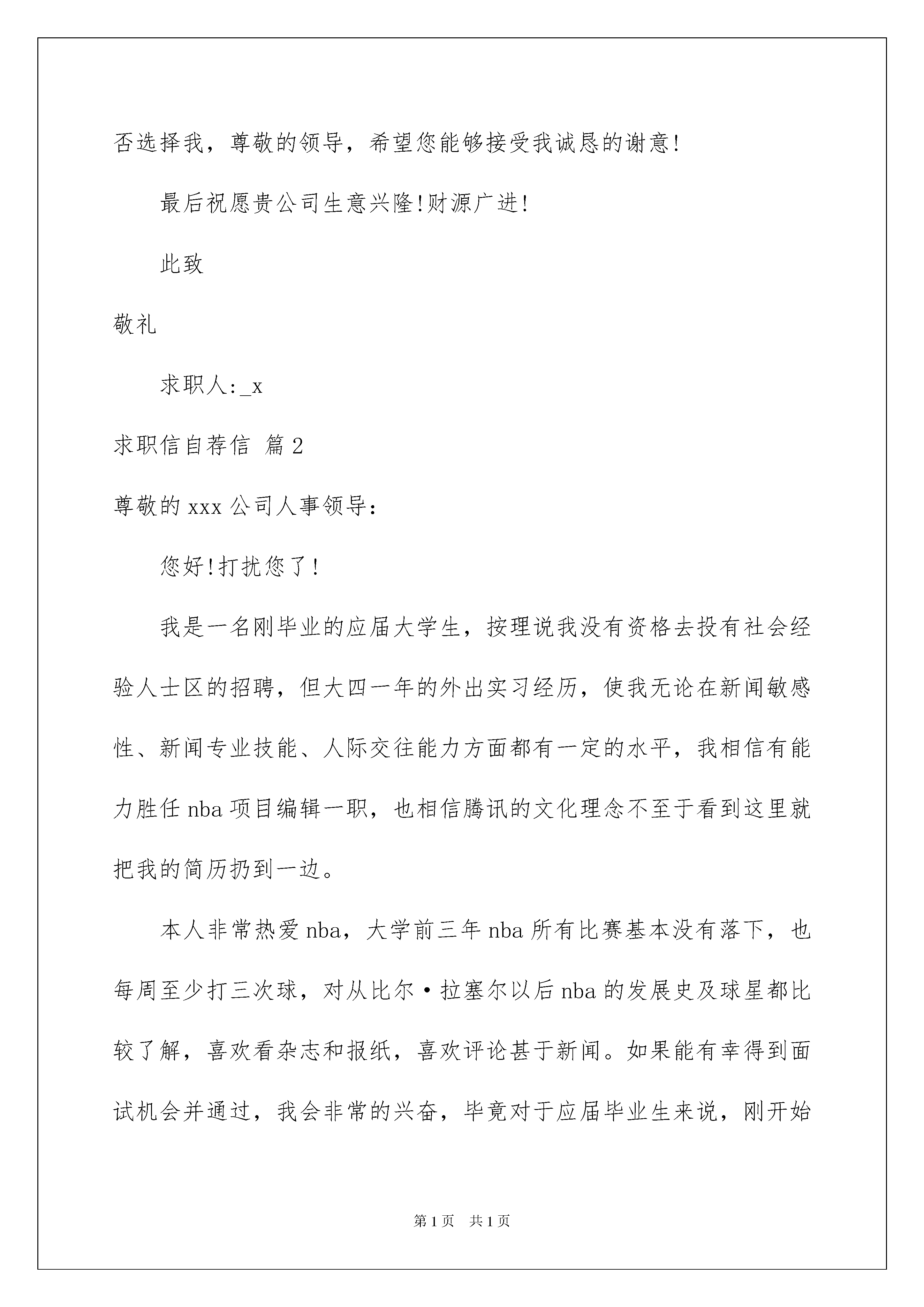 否选择我，尊敬的领导，希望您能够接受我诚恳的谢意!

最后祝愿贵公司生意兴隆!财源广进!

此致

敬礼

求职人:_x

求职信自荐信 篇2

尊敬的xxx公司人事领导：

您好!打扰您了!

我是一名刚毕业的应届大学生，按理说我没有资格去投有社会经验人士区的招聘，但大四一年的外出实习经历，使我无论在新闻敏感性、新闻专业技能、人际交往能力方面都有一定的水平，我相信有能力胜任nba项目编辑一职，也相信腾讯的文化理念不至于看到这里就把我的简历扔到一边。

本人非常热爱nba，大学前三年nba所有比赛基本没有落下，也每周至少打三次球，对从比尔·拉塞尔以后nba的发展史及球星都比较了解，喜欢看杂志和报纸，喜欢评论甚于新闻。如果能有幸得到面试机会并通过，我会非常的兴奋，毕竟对于应届毕业生来说，刚开始

第1页 共1页